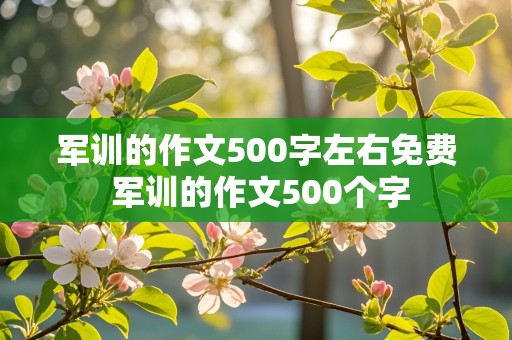 军训的作文500字左右免费
军训的作文500个字